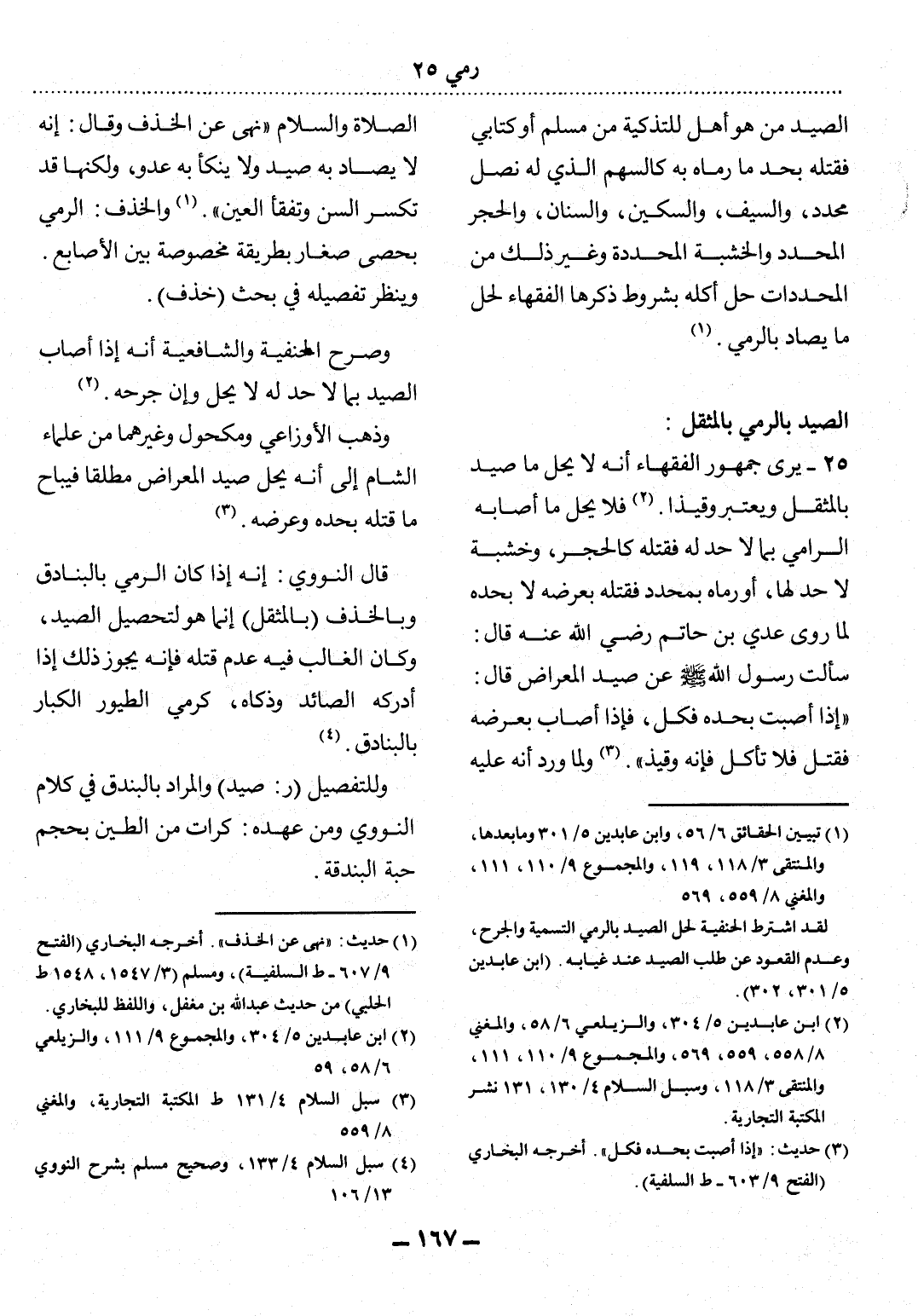 رمي ٢٥

الصيد من هو أهل للتذكية من مسلم أو كتابي فقتله بحد ما رماه به كالسهم الذي له نصل محدد، والسيف، والسكين، والسنان، والحجر المحدد والخشبة المحددة وغير ذلك من المحددات حل أكله بشروط ذكرها الفقهاء لحل ما يصاد بالرمي. (١)

الصيد بالرمي بالمثقل :

٢٥ - يرى جمهور الفقهاء أنه لا يحل ما صيد بالمثقل ويعتبر وقيذا. (٢) فلا يحل ما أصابه الرامي بما لا حد له فقتله كالحجر، وخشبة لا حد لها، أو رماه بمحدد فقتله بعرضه لا بحده لما روى عدي بن حاتم رضي الله عنه قال: سألت رسول الله ﷺ عن صيد المعراض قال: «إذا أصبت بحده فكل، فإذا أصاب بعرضه فقتل فلا تأكل فإنه وقيذ». (٣) ولما ورد أنه عليه

(١) تبيين الحقائق ٦/ ٥٦، وابن عابدين ٥/ ٣٠١ ومابعدها، والمنتقى ٣/ ١١٨، ١١٩، والمجموع ٩/ ١١٠، ١١١، والمغني ٨/ ٥٥٩، ٥٦٩

لقد اشترط الحنفية لحل الصيد بالرمي التسمية والجرح، وعدم القعود عن طلب الصيد عند غيابه. (ابن عابدين ٥/ ٣٠١، ٣٠٢).

(٢) ابن عابدين ٥/ ٣٠٤، والزيلعي ٦/ ٥٨، والمغني ٨/ ٥٥٨، ٥٥٩، ٥٦٩، والمجموع ٩/ ١١٠، ١١١، والمنتقى ٣/ ١١٨، وسبل السلام ٤/ ١٣٠، ١٣١ نشر المكتبة التجارية.

(٣) حديث: «إذا أصبت بحده فكل». أخرجه البخاري (الفتح ٩/ ٦٠٣ - ط السلفية).

الصلاة والسلام «نهى عن الخذف وقال: إنه لا يصاد به صيد ولا ينكأ به عدو، ولكنها قد تكسر السن وتفقأ العين». (١) والخذف: الرمي بحصى صغار بطريقة مخصوصة بين الأصابع. وينظر تفصيله في بحث (خذف).

وصرح الحنفية والشافعية أنه إذا أصاب الصيد بما لا حد له لا يحل وإن جرحه. (٢)

وذهب الأوزاعي ومكحول وغيرهما من علماء الشام إلى أنه يحل صيد المعراض مطلقا فيباح ما قتله بحده وعرضه. (٣)

قال النووي: إنه إذا كان الرمي بالبنادق وبالخذف (بالمثقل) إنما هو لتحصيل الصيد، وكان الغالب فيه عدم قتله فإنه يجوز ذلك إذا أدركه الصائد وذكاه، كرمي الطيور الكبار بالبنادق. (٤)

وللتفصيل (ر: صيد) والمراد بالبندق في كلام النووي ومن عهده: كرات من الطين بحجم حبة البندقة.

(١) حديث: «نهى عن الخذف». أخرجه البخاري (الفتح ٩/ ٦٠٧ - ط السلفية)، ومسلم (٣/ ١٥٤٧، ١٥٤٨ ط الحلبي) من حديث عبدالله بن مغفل، واللفظ للبخاري.

(٢) ابن عابدين ٥/ ٣٠٤، والمجموع ٩/ ١١١، والزيلعي ٦/ ٥٨، ٥٩

(٣) سبل السلام ٤/ ١٣١ ط المكتبة التجارية، والمغني ٨/ ٥٥٩

(٤) سبل السلام ٤/ ١٣٣، وصحيح مسلم بشرح النووي ١٣/ ١٠٦

- ١٦٧ -